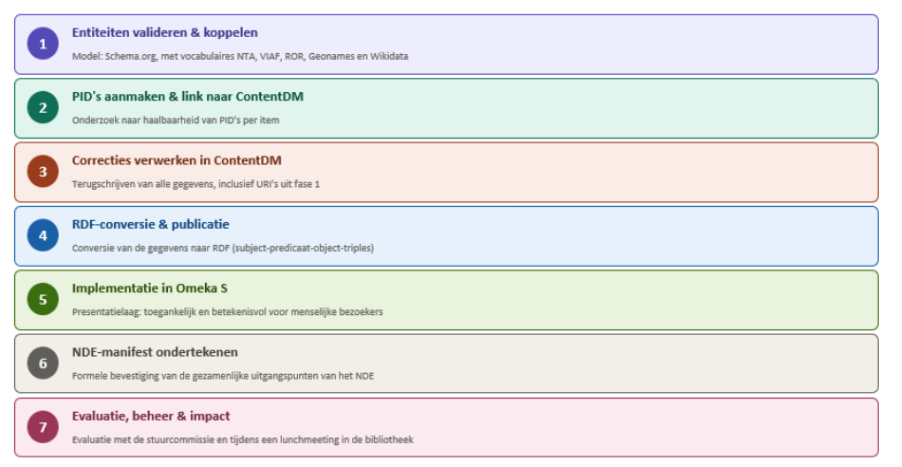 1
Entiteiten valideren & koppelen
Model: Schema.org, met vocabulaires NTA, VIAF, ROR, Geonames en Wikidata

2
PID's aanmaken & link naar ContentDM
Onderzoek naar haalbaarheid van PID's per item

3
Correcties verwerken in ContentDM
Terugschrijven van alle gegevens, inclusief URI's uit fase 1

4
RDF-conversie & publicatie
Conversie van de gegevens naar RDF (subject-predicaat-object-triples)

5
Implementatie in Omeka S
Presentatielaag: toegankelijk en betekenisvol voor menselijke bezoekers

6
NDE-manifest ondertekenen
Formele bevestiging van de gezamenlijke uitgangspunten van het NDE

7
Evaluatie, beheer & impact
Evaluatie met de stuurcommissie en tijdens een lunchmeeting in de bibliotheek